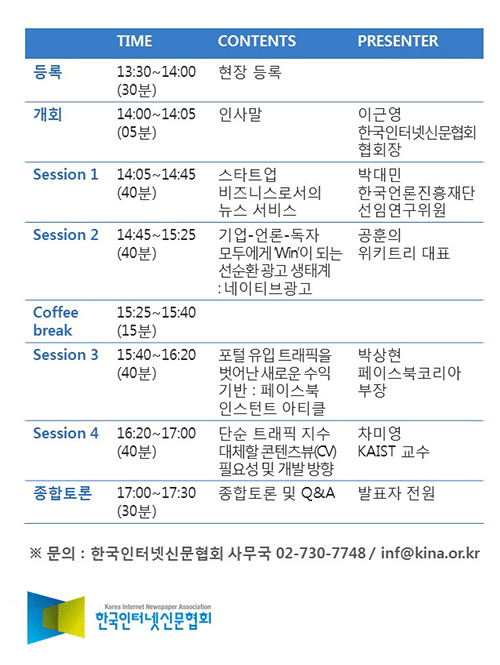 | | TIME | CONTENTS | PRESENTER |
|---|---|---|---|
| 등록 | 13:30~14:00 (30분) | 현장 등록 | |
| 개회 | 14:00~14:05 (05분) | 인사말 | 이근영 한국인터넷신문협회 협회장 |
| Session 1 | 14:05~14:45 (40분) | 스타트업 비즈니스로서의 뉴스 서비스 | 박대민 한국언론진흥재단 선임연구위원 |
| Session 2 | 14:45~15:25 (40분) | 기업-언론-독자 모두에게 'Win'이 되는 선순환 광고 생태계 : 네이티브광고 | 공훈의 위키트리 대표 |
| Coffee break | 15:25~15:40 (15분) | | |
| Session 3 | 15:40~16:20 (40분) | 포털 유입 트래픽을 벗어난 새로운 수익 기반 : 페이스북 인스턴트 아티클 | 박상현 페이스북코리아 부장 |
| Session 4 | 16:20~17:00 (40분) | 단순 트래픽 지수 대체할 콘텐츠뷰(CV) 필요성 및 개발 방향 | 차미영 KAIST 교수 |
| 종합토론 | 17:00~17:30 (30분) | 종합토론 및 Q&A | 발표자 전원 |

※ 문의 : 한국인터넷신문협회 사무국 02-730-7748 / inf@kina.or.kr

Korea Internet Newspaper Association
한국인터넷신문협회